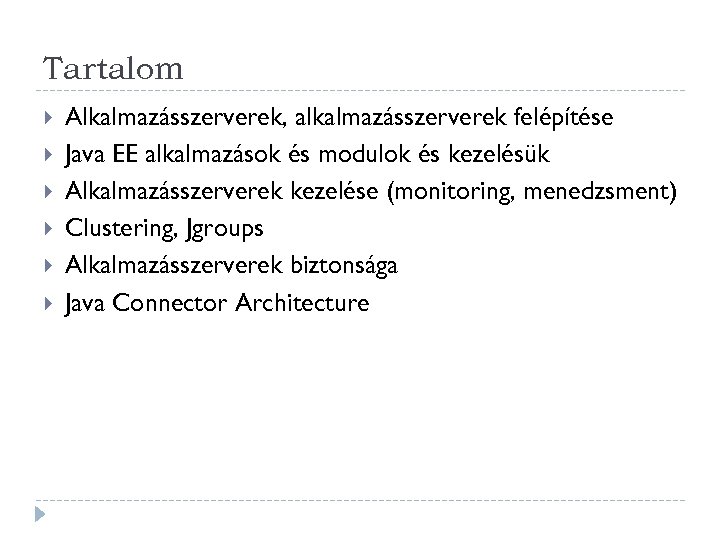 Tartalom

▸ Alkalmazásszerverek, alkalmazásszerverek felépítése
▸ Java EE alkalmazások és modulok és kezelésük
▸ Alkalmazásszerverek kezelése (monitoring, menedzsment)
▸ Clustering, Jgroups
▸ Alkalmazásszerverek biztonsága
▸ Java Connector Architecture